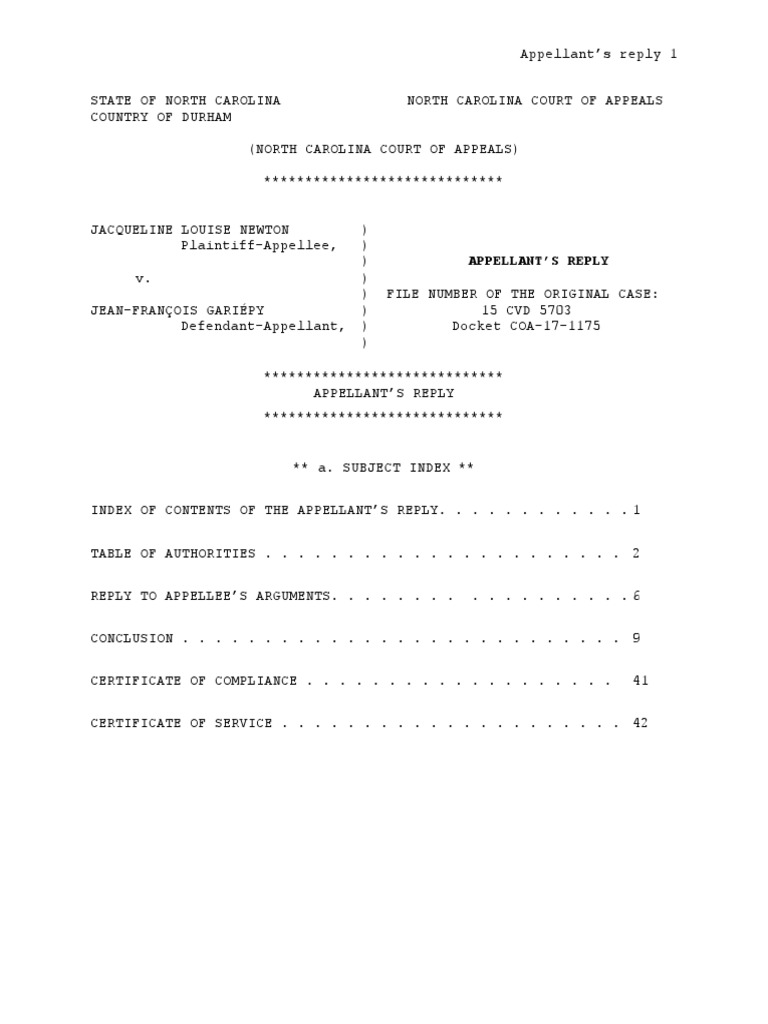 Appellant's reply 1

STATE OF NORTH CAROLINA
COUNTRY OF DURHAM

NORTH CAROLINA COURT OF APPEALS

(NORTH CAROLINA COURT OF APPEALS)

*****************************

JACQUELINE LOUISE NEWTON )
Plaintiff-Appellee, )
)
v. )
)
JEAN-FRANÇOIS GARIÉPY )
Defendant-Appellant, )
)

APPELLANT'S REPLY

FILE NUMBER OF THE ORIGINAL CASE:
15 CVD 5703
Docket COA-17-1175

*****************************
APPELLANT'S REPLY
*****************************

** a. SUBJECT INDEX **

INDEX OF CONTENTS OF THE APPELLANT'S REPLY 1

TABLE OF AUTHORITIES 2

REPLY TO APPELLEE'S ARGUMENTS 6

CONCLUSION 9

CERTIFICATE OF COMPLIANCE 41

CERTIFICATE OF SERVICE 42